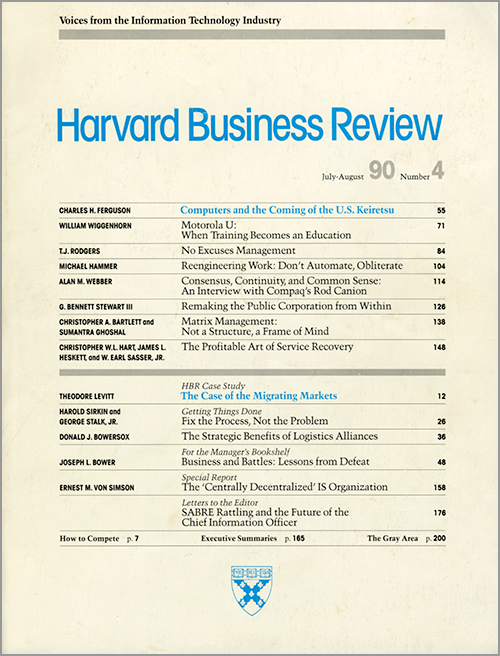 Voices from the Information Technology Industry

Harvard Business Review

July-August 90 Number 4

| | | |
|---|---|---|
| CHARLES H. FERGUSON | Computers and the Coming of the U.S. Keiretsu | 55 |
| WILLIAM WIGGENHORN | Motorola U: When Training Becomes an Education | 71 |
| T.J. RODGERS | No Excuses Management | 84 |
| MICHAEL HAMMER | Reengineering Work: Don't Automate, Obliterate | 104 |
| ALAN M. WEBBER | Consensus, Continuity, and Common Sense: An Interview with Compaq's Rod Canion | 114 |
| G. BENNETT STEWART III | Remaking the Public Corporation from Within | 126 |
| CHRISTOPHER A. BARTLETT and SUMANTRA GHOSHAL | Matrix Management: Not a Structure, a Frame of Mind | 138 |
| CHRISTOPHER W.L. HART, JAMES L. HESKETT, and W. EARL SASSER, JR. | The Profitable Art of Service Recovery | 148 |

| | | |
|---|---|---|
| THEODORE LEVITT | HBR Case Study The Case of the Migrating Markets | 12 |
| HAROLD SIRKIN and GEORGE STALK, JR. | Getting Things Done Fix the Process, Not the Problem | 26 |
| DONALD J. BOWERSOX | The Strategic Benefits of Logistics Alliances | 36 |
| JOSEPH L. BOWER | For the Manager's Bookshelf Business and Battles: Lessons from Defeat | 48 |
| ERNEST M. VON SIMSON | Special Report The 'Centrally Decentralized' IS Organization | 158 |
| | Letters to the Editor SABRE Rattling and the Future of the Chief Information Officer | 176 |

How to Compete p. 7 Executive Summaries p. 165 The Gray Area p. 200